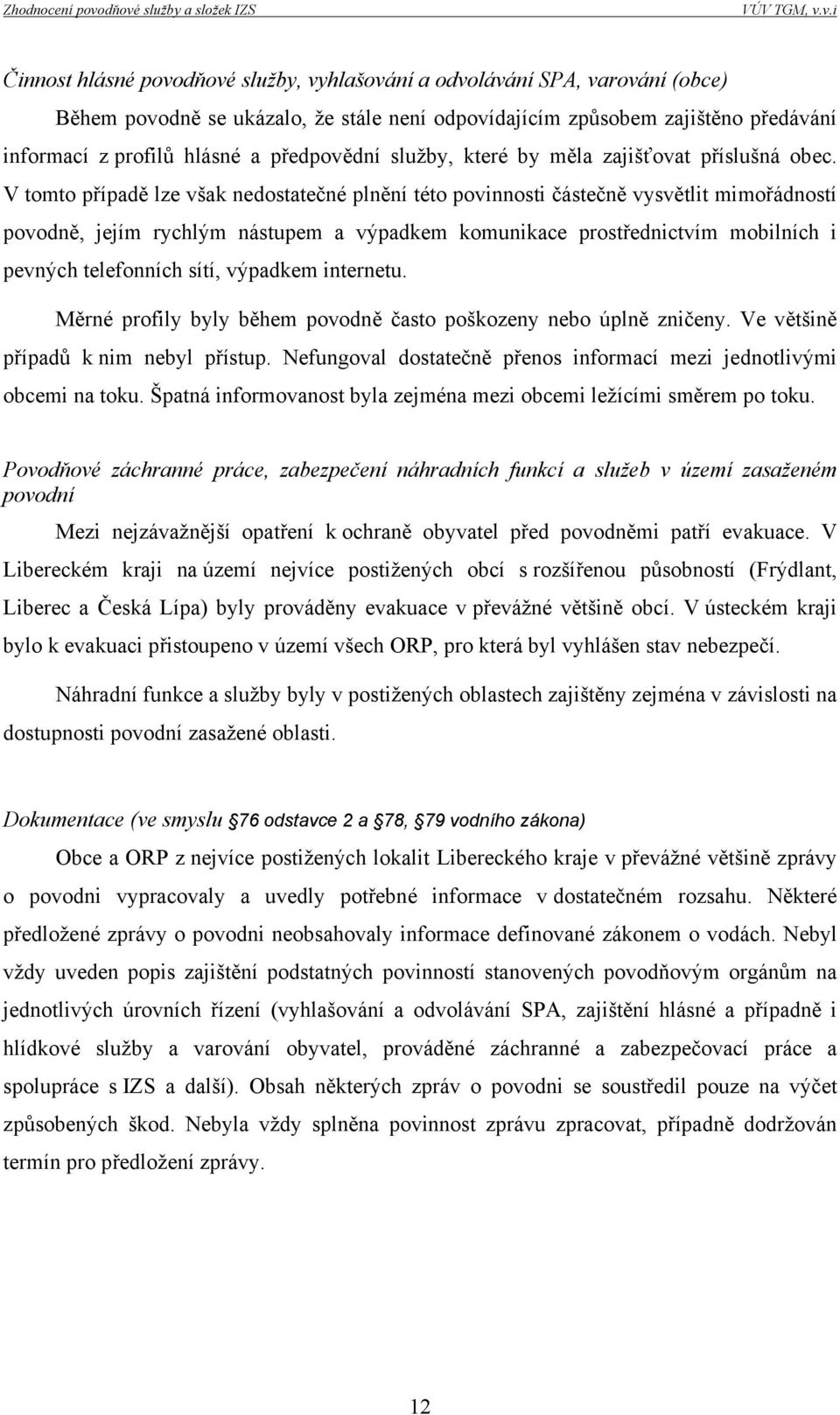 Zhodnocení povodňové služby a složek IZS VÚV TGM, v.v.i

Činnost hlásné povodňové služby, vyhlašování a odvolávání SPA, varování (obce)

Během povodně se ukázalo, že stále není odpovídajícím způsobem zajištěno předávání informací z profilů hlásné a předpovědní služby, které by měla zajišťovat příslušná obec. V tomto případě lze však nedostatečné plnění této povinnosti částečně vysvětlit mimořádností povodně, jejím rychlým nástupem a výpadkem komunikace prostřednictvím mobilních i pevných telefonních sítí, výpadkem internetu.

Měrné profily byly během povodně často poškozeny nebo úplně zničeny. Ve většině případů k nim nebyl přístup. Nefungoval dostatečně přenos informací mezi jednotlivými obcemi na toku. Špatná informovanost byla zejména mezi obcemi ležícími směrem po toku.

Povodňové záchranné práce, zabezpečení náhradních funkcí a služeb v území zasaženém povodní

Mezi nejzávažnější opatření k ochraně obyvatel před povodněmi patří evakuace. V Libereckém kraji na území nejvíce postižených obcí s rozšířenou působností (Frýdlant, Liberec a Česká Lípa) byly prováděny evakuace v převážné většině obcí. V ústeckém kraji bylo k evakuaci přistoupeno v území všech ORP, pro která byl vyhlášen stav nebezpečí.

Náhradní funkce a služby byly v postižených oblastech zajištěny zejména v závislosti na dostupnosti povodní zasažené oblasti.

Dokumentace (ve smyslu 76 odstavce 2 a 78, 79 vodního zákona)

Obce a ORP z nejvíce postižených lokalit Libereckého kraje v převážné většině zprávy o povodni vypracovaly a uvedly potřebné informace v dostatečném rozsahu. Některé předložené zprávy o povodni neobsahovaly informace definované zákonem o vodách. Nebyl vždy uveden popis zajištění podstatných povinností stanovených povodňovým orgánům na jednotlivých úrovních řízení (vyhlašování a odvolávání SPA, zajištění hlásné a případně i hlídkové služby a varování obyvatel, prováděné záchranné a zabezpečovací práce a spolupráce s IZS a další). Obsah některých zpráv o povodni se soustředil pouze na výčet způsobených škod. Nebyla vždy splněna povinnost zprávu zpracovat, případně dodržován termín pro předložení zprávy.

12